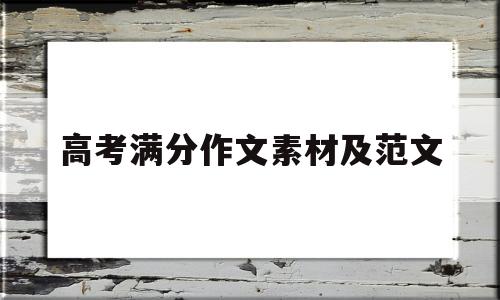 高考满分作文素材及范文